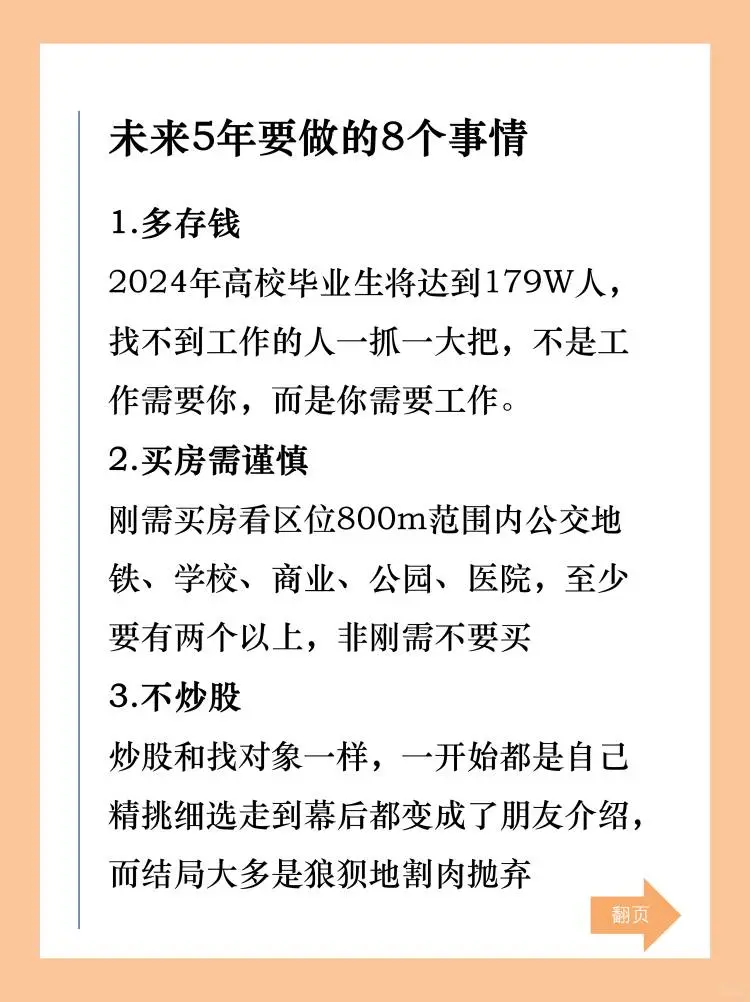 未来5年要做的8个事情

1.多存钱

2024年高校毕业生将达到179W人，找不到工作的人一抓一大把，不是工作需要你，而是你需要工作。

2.买房需谨慎

刚需买房看区位800m范围内公交地铁、学校、商业、公园、医院，至少要有两个以上，非刚需不要买

3.不炒股

炒股和找对象一样，一开始都是自己精挑细选走到幕后都变成了朋友介绍，而结局大多是狼狈地割肉抛弃

翻页